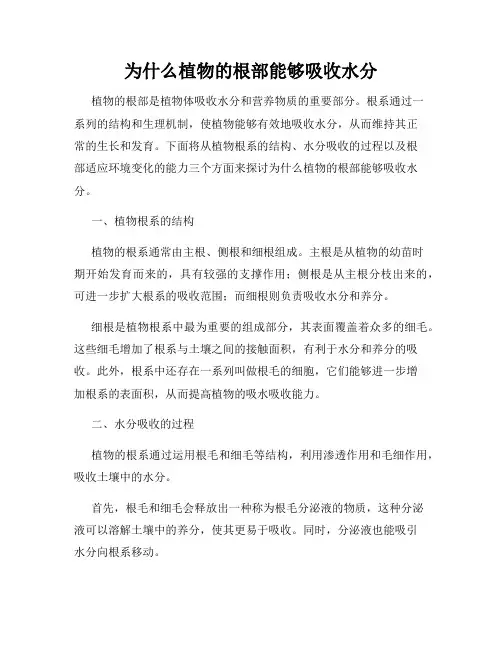 为什么植物的根部能够吸收水分

植物的根部是植物体吸收水分和营养物质的重要部分。根系通过一系列的结构和生理机制，使植物能够有效地吸收水分，从而维持其正常的生长和发育。下面将从植物根系的结构、水分吸收的过程以及根部适应环境变化的能力三个方面来探讨为什么植物的根部能够吸收水分。

一、植物根系的结构

植物的根系通常由主根、侧根和细根组成。主根是从植物的幼苗时期开始发育而来的，具有较强的支撑作用；侧根是从主根分枝出来的，可进一步扩大根系的吸收范围；而细根则负责吸收水分和养分。

细根是植物根系中最为重要的组成部分，其表面覆盖着众多的细毛。这些细毛增加了根系与土壤之间的接触面积，有利于水分和养分的吸收。此外，根系中还存在一系列叫做根毛的细胞，它们能够进一步增加根系的表面积，从而提高植物的吸水吸收能力。

二、水分吸收的过程

植物的根系通过运用根毛和细毛等结构，利用渗透作用和毛细作用，吸收土壤中的水分。

首先，根毛和细毛会释放出一种称为根毛分泌液的物质，这种分泌液可以溶解土壤中的养分，使其更易于吸收。同时，分泌液也能吸引水分向根系移动。